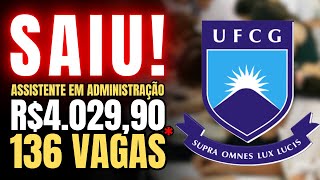 SAIU!
ASSISTENTE EM ADMINISTRAÇÃO
R$4.029,90
136 VAGAS*

UFCG
SUPRA OMNES LUX LUCIS